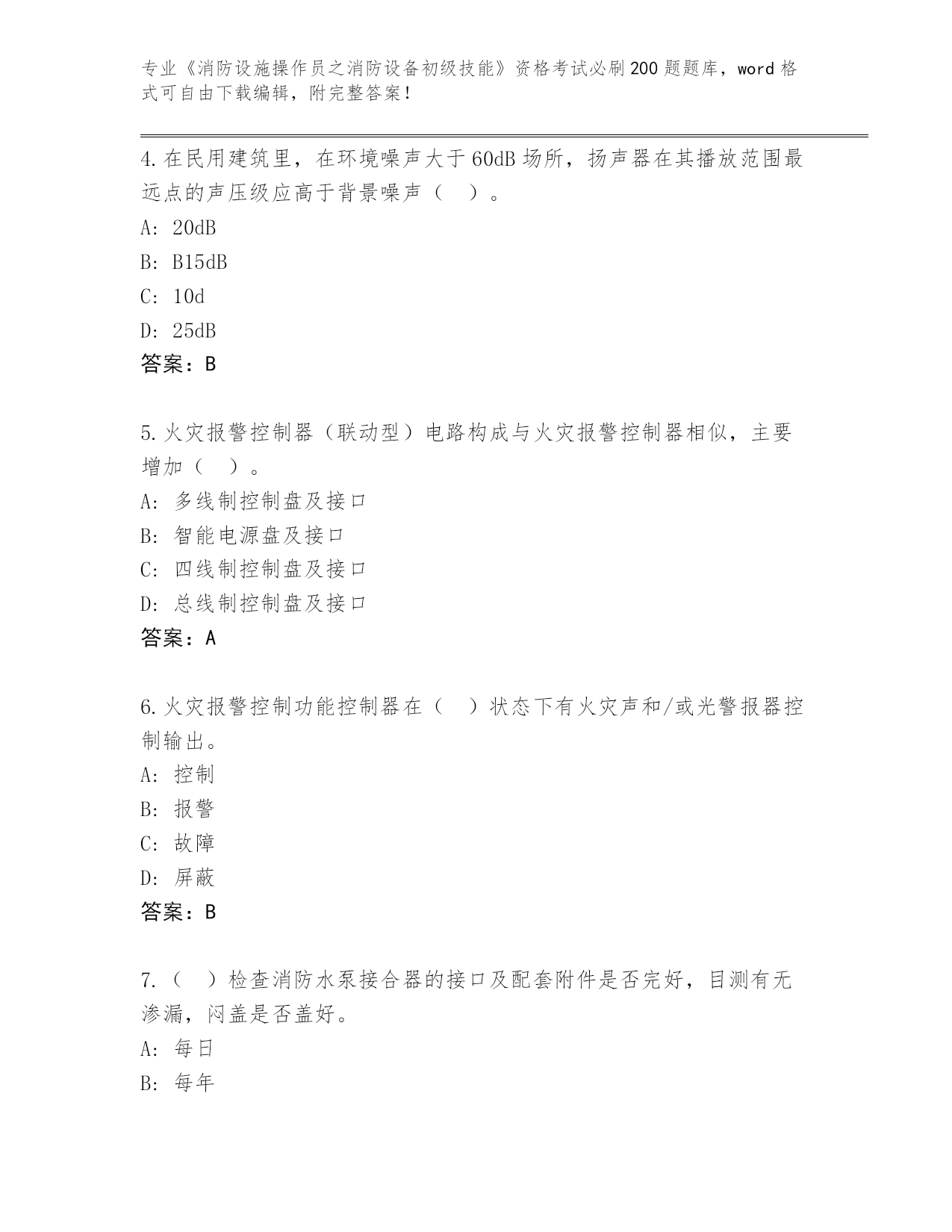 专业《消防设施操作员之消防设备初级技能》资格考试必刷200题题库，word格式可自由下载编辑，附完整答案！

4.在民用建筑里，在环境噪声大于60dB场所，扬声器在其播放范围最远点的声压级应高于背景噪声（ ）。

A: 20dB

B: B15dB

C: 10d

D: 25dB

答案：B

5.火灾报警控制器（联动型）电路构成与火灾报警控制器相似，主要增加（ ）。

A: 多线制控制盘及接口

B: 智能电源盘及接口

C: 四线制控制盘及接口

D: 总线制控制盘及接口

答案：A

6.火灾报警控制功能控制器在（ ）状态下有火灾声和/或光警报器控制输出。

A: 控制

B: 报警

C: 故障

D: 屏蔽

答案：B

7.（ ）检查消防水泵接合器的接口及配套附件是否完好，目测有无渗漏，闷盖是否盖好。

A: 每日

B: 每年